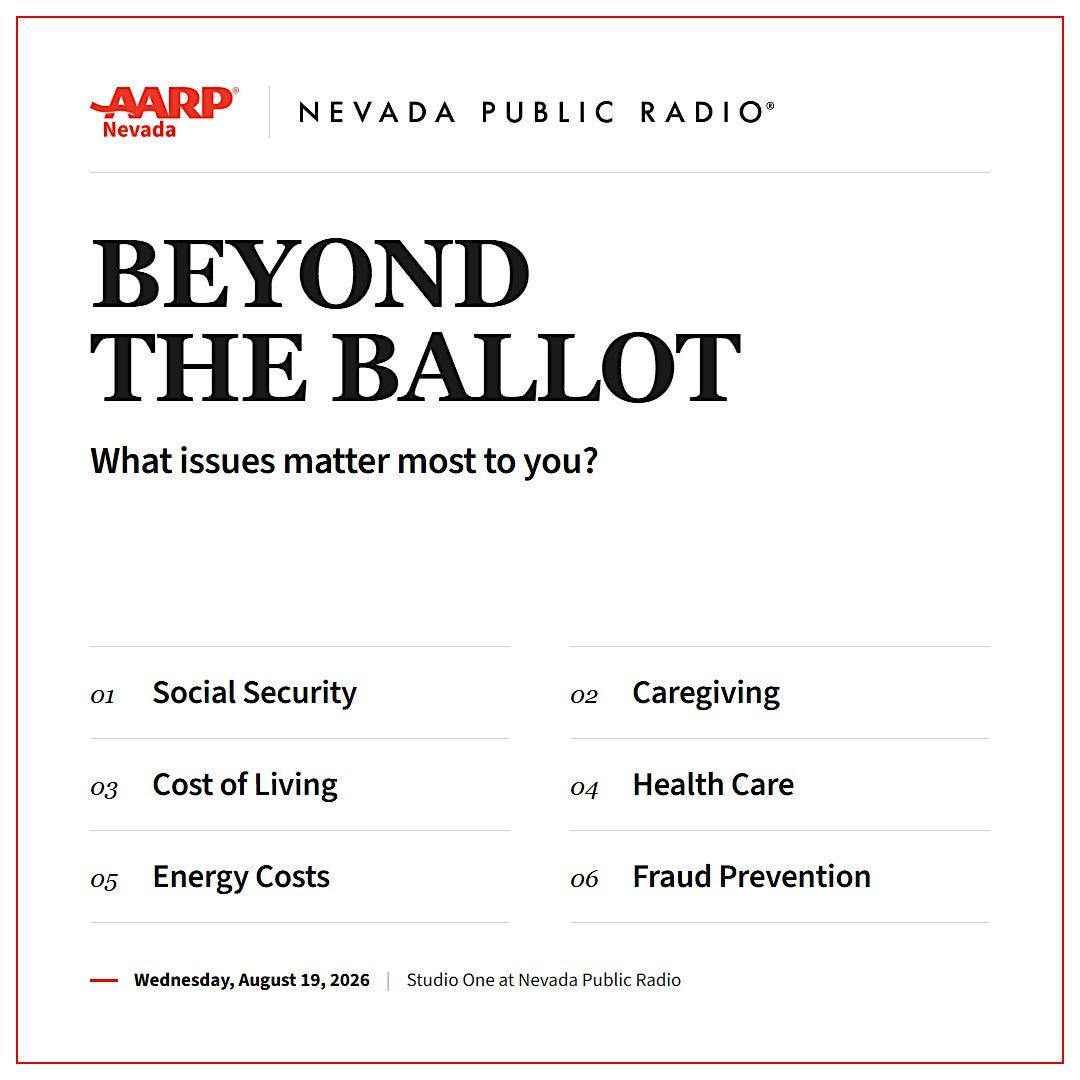 AARP® Nevada

NEVADA PUBLIC RADIO®

BEYOND THE BALLOT

What issues matter most to you?

01 Social Security

02 Caregiving

03 Cost of Living

04 Health Care

05 Energy Costs

06 Fraud Prevention

Wednesday, August 19, 2026 | Studio One at Nevada Public Radio